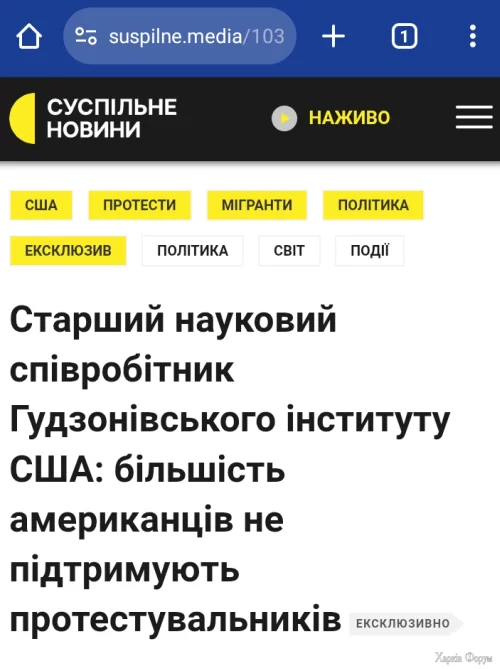 suspilne.media/103

1

СУСПІЛЬНЕ НОВИНИ

НАЖИВО

США ПРОТЕСТИ МІГРАНТИ ПОЛІТИКА

ЕКСКЛЮЗИВ ПОЛІТИКА СВІТ ПОДІЇ

Старший науковий співробітник Гудзонівського інституту США: більшість американців не підтримують протестувальників

ЕКСКЛЮЗИВНО

Харків Форум